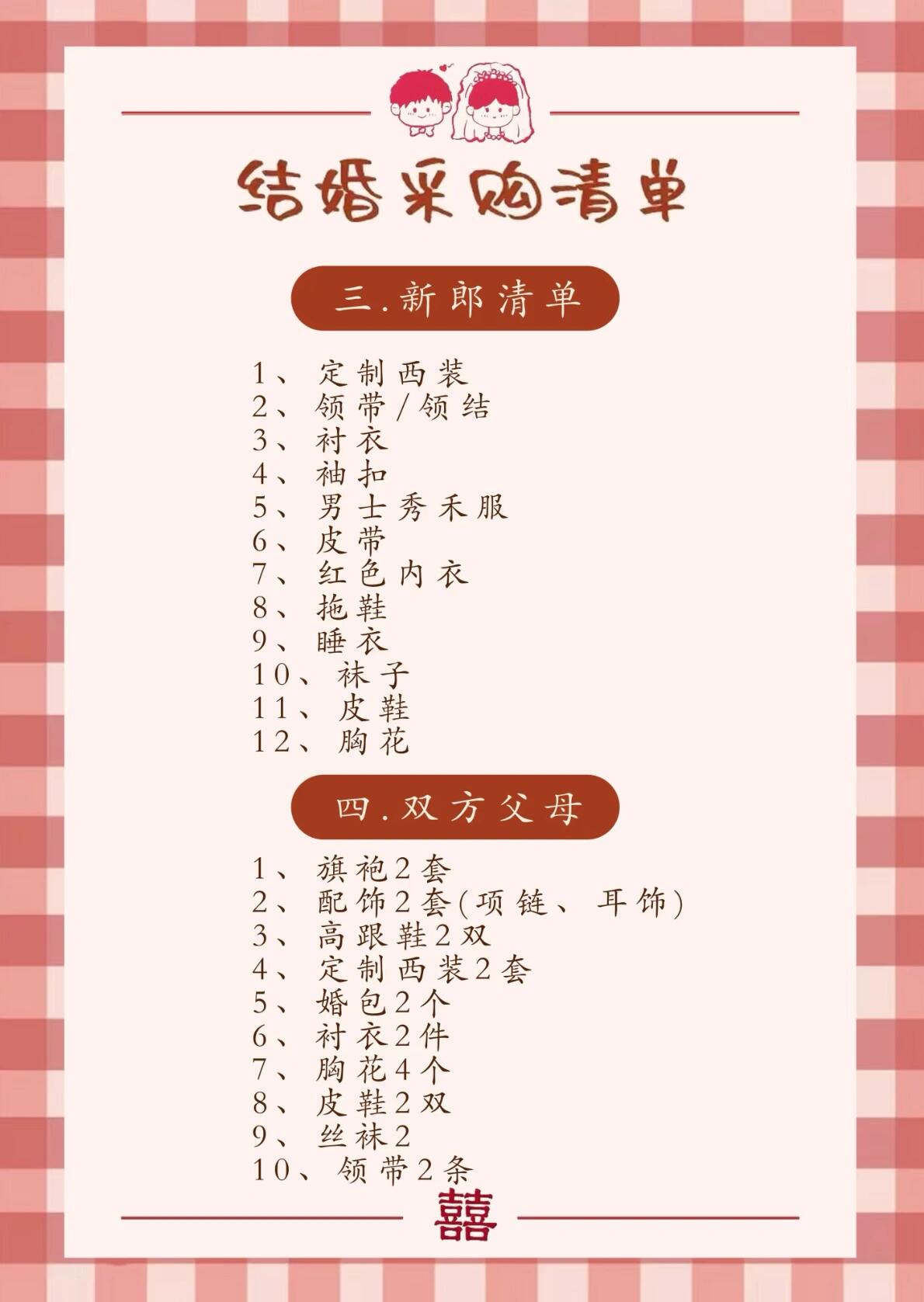 结婚采购清单

三.新郎清单

1、定制西装
2、领带/领结
3、衬衣
4、袖扣
5、男士秀禾服
6、皮带
7、红色内衣
8、拖鞋
9、睡衣
10、袜子
11、皮鞋
12、胸花

四.双方父母

1、旗袍2套
2、配饰2套(项链、耳饰)
3、高跟鞋2双
4、定制西装2套
5、婚包2个
6、衬衣2件
7、胸花4个
8、皮鞋2双
9、丝袜2
10、领带2条

囍